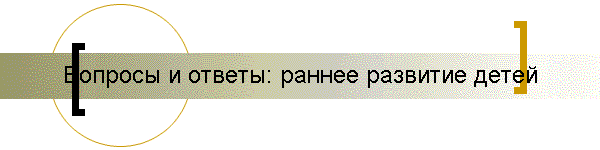 Вопросы и ответы: раннее развитие детей